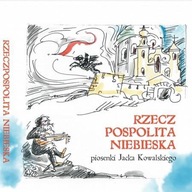 RZECZPOSPOLITA NIEBIESKA

RZECZ
POSPOLITA
NIEBIESKA
piosenki Jacka Kowalskiego